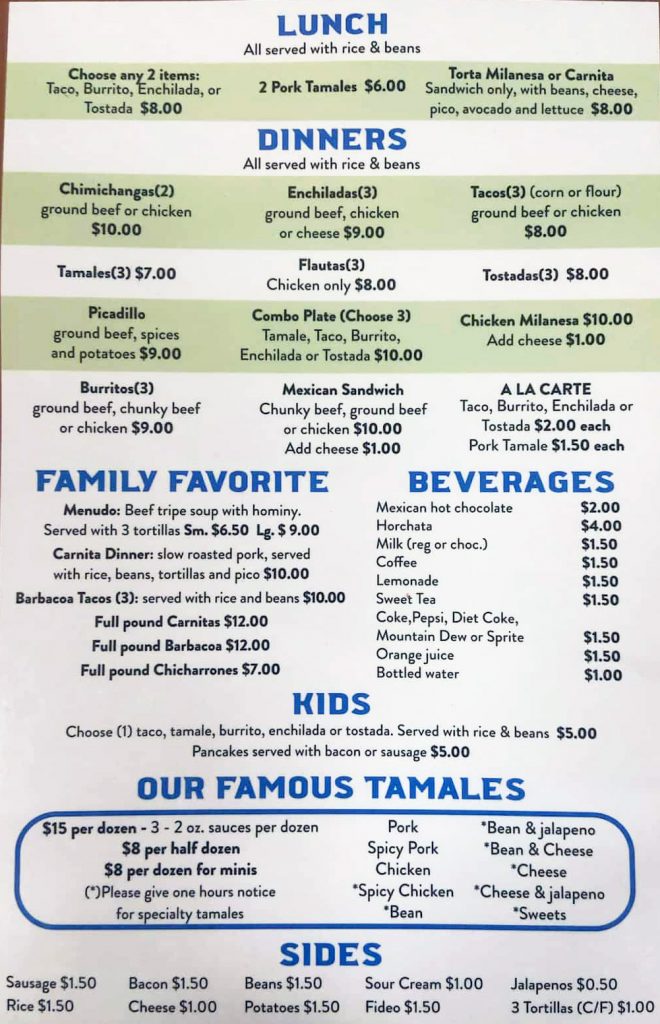 LUNCH
All served with rice & beans

Choose any 2 items: Taco, Burrito, Enchilada, or Tostada $8.00

2 Pork Tamales $6.00

Torta Milanesa or Carnita Sandwich only, with beans, cheese, pico, avocado and lettuce $8.00

DINNERS
All served with rice & beans

Chimichangas(2) ground beef or chicken $10.00

Enchiladas(3) ground beef, chicken or cheese $9.00

Tacos(3) (corn or flour) ground beef or chicken $8.00

Tamales(3) $7.00

Flautas(3) Chicken only $8.00

Tostadas(3) $8.00

Picadillo ground beef, spices and potatoes $9.00

Combo Plate (Choose 3) Tamale, Taco, Burrito, Enchilada or Tostada $10.00

Chicken Milanesa $10.00 Add cheese $1.00

Burritos(3) ground beef, chunky beef or chicken $9.00

Mexican Sandwich Chunky beef, ground beef or chicken $10.00 Add cheese $1.00

A LA CARTE
Taco, Burrito, Enchilada or Tostada $2.00 each
Pork Tamale $1.50 each

FAMILY FAVORITE

Menudo: Beef tripe soup with hominy. Served with 3 tortillas Sm. $6.50 Lg. $ 9.00
Carnita Dinner: slow roasted pork, served with rice, beans, tortillas and pico $10.00
Barbacoa Tacos (3): served with rice and beans $10.00
Full pound Carnitas $12.00
Full pound Barbacoa $12.00
Full pound Chicharrones $7.00

BEVERAGES

| | |
|---|---|
| Mexican hot chocolate | $2.00 |
| Horchata | $4.00 |
| Milk (reg or choc.) | $1.50 |
| Coffee | $1.50 |
| Lemonade | $1.50 |
| Sweet Tea | $1.50 |
| Coke,Pepsi, Diet Coke, Mountain Dew or Sprite | $1.50 |
| Orange juice | $1.50 |
| Bottled water | $1.00 |

KIDS
Choose (1) taco, tamale, burrito, enchilada or tostada. Served with rice & beans $5.00
Pancakes served with bacon or sausage $5.00

OUR FAMOUS TAMALES

$15 per dozen - 3 - 2 oz. sauces per dozen
$8 per half dozen
$8 per dozen for minis
(*)Please give one hours notice for specialty tamales

Pork
Spicy Pork
Chicken
*Spicy Chicken
*Bean

*Bean & jalapeno
*Bean & Cheese
*Cheese
*Cheese & jalapeno
*Sweets

SIDES

Sausage $1.50
Rice $1.50
Bacon $1.50
Cheese $1.00
Beans $1.50
Potatoes $1.50
Sour Cream $1.00
Fideo $1.50
Jalapenos $0.50
3 Tortillas (C/F) $1.00